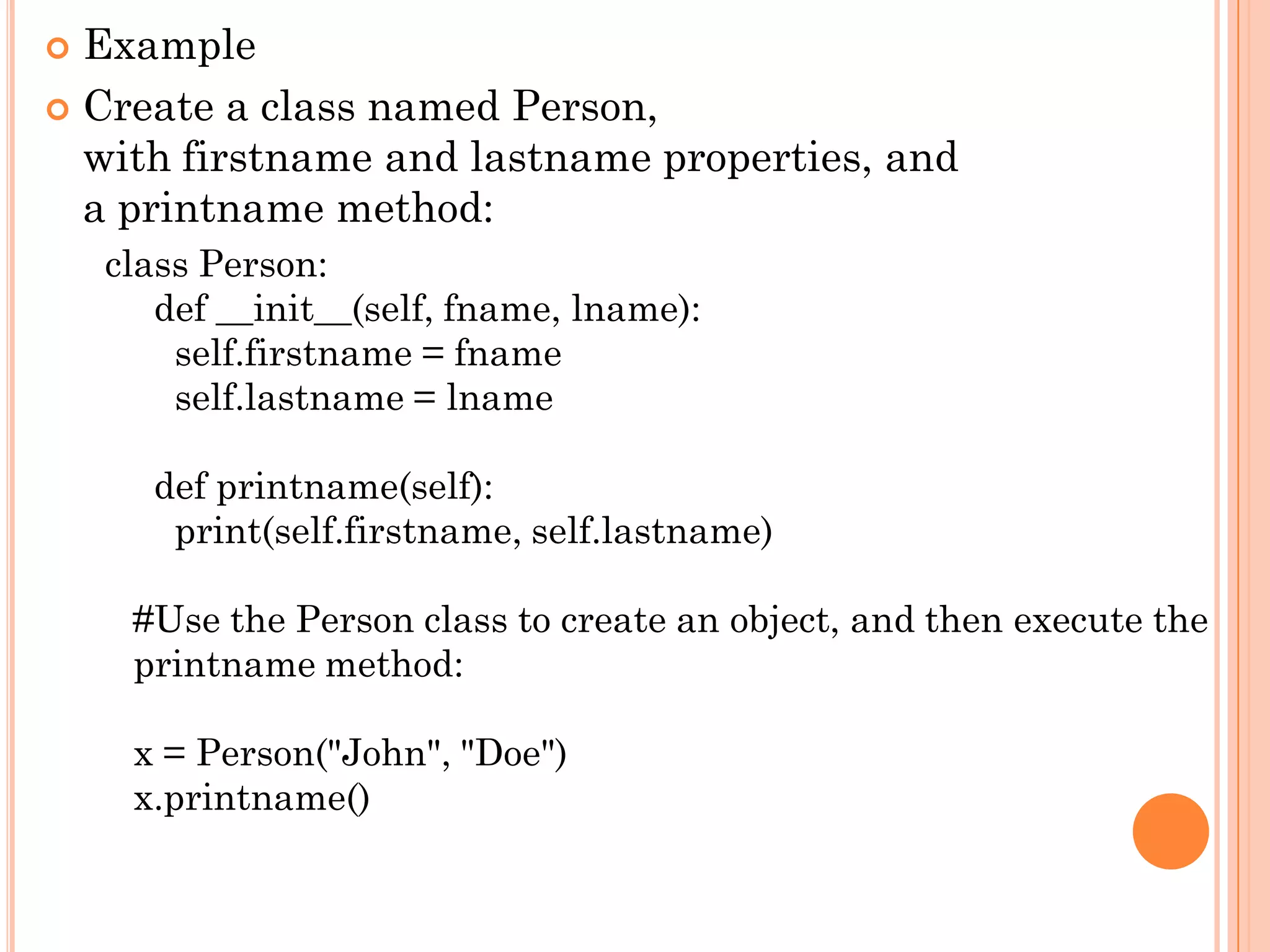 Example

Create a class named Person, with firstname and lastname properties, and a printname method:

class Person:
def __init__(self, fname, lname):
self.firstname = fname
self.lastname = lname

def printname(self):
print(self.firstname, self.lastname)

#Use the Person class to create an object, and then execute the printname method:

x = Person("John", "Doe")
x.printname()